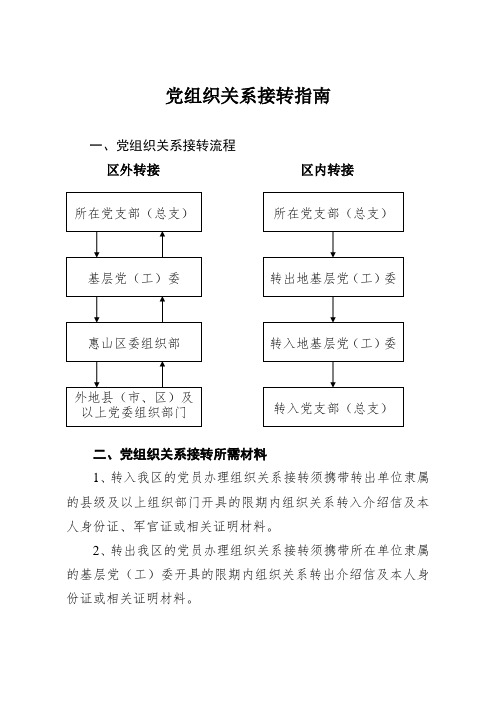 党组织关系接转指南

一、党组织关系接转流程

区外转接

所在党支部（总支）

基层党（工）委

惠山区委组织部

外地县（市、区）及以上党委组织部门

区内转接

所在党支部（总支）

转出地基层党（工）委

转入地基层党（工）委

转入党支部（总支）

二、党组织关系接转所需材料

1、转入我区的党员办理组织关系接转须携带转出单位隶属的县级及以上组织部门开具的限期内组织关系转入介绍信及本人身份证、军官证或相关证明材料。

2、转出我区的党员办理组织关系接转须携带所在单位隶属的基层党（工）委开具的限期内组织关系转出介绍信及本人身份证或相关证明材料。